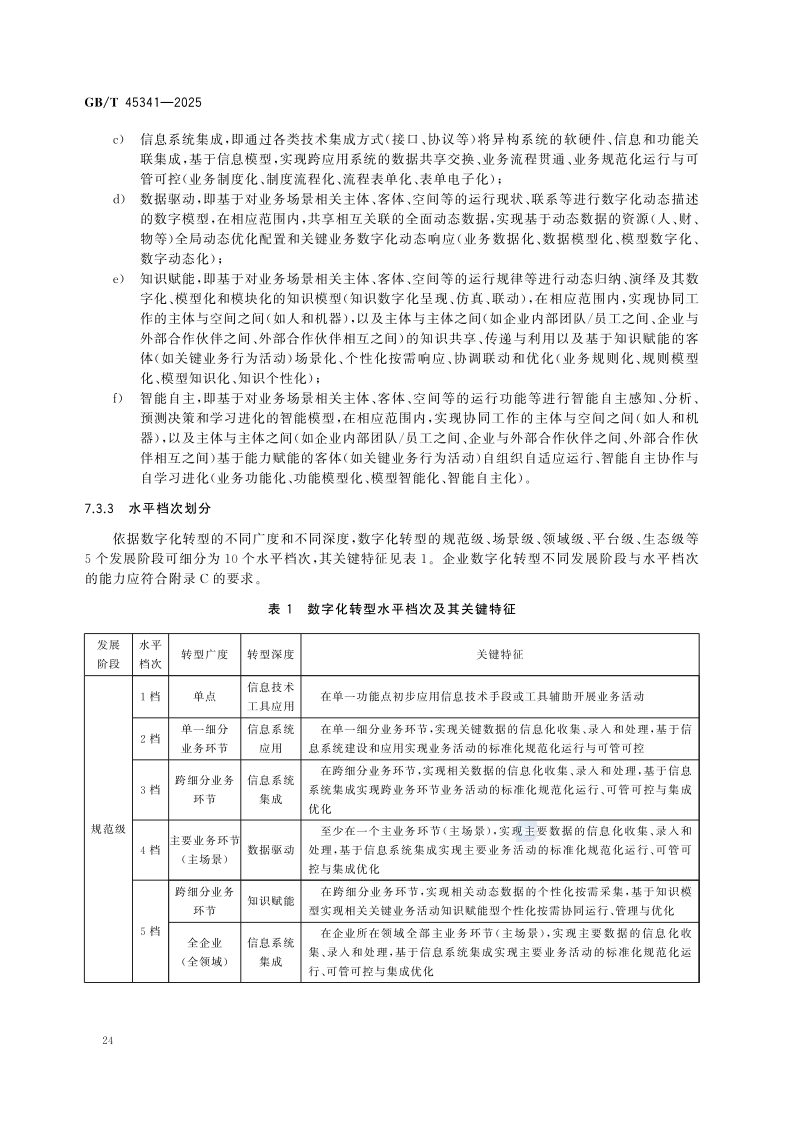 GB/T 45341—2025

c) 信息系统集成，即通过各类技术集成方式(接口、协议等)将异构系统的软硬件、信息和功能关联集成，基于信息模型，实现跨应用系统的数据共享交换、业务流程贯通、业务规范化运行与可管可控(业务制度化、制度流程化、流程表单化、表单电子化)；

d) 数据驱动，即基于对业务场景相关主体、客体、空间等的运行现状、联系等进行数字化动态描述的数字模型，在相应范围内，共享相互关联的全面动态数据，实现基于动态数据的资源(人、财、物等)全局动态优化配置和关键业务数字化动态响应(业务数据化、数据模型化、模型数字化、数字动态化)；

e) 知识赋能，即基于对业务场景相关主体、客体、空间等的运行规律等进行动态归纳、演绎及其数字化、模型化和模块化的知识模型(知识数字化呈现、仿真、联动)，在相应范围内，实现协同工作的主体与空间之间(如人和机器)，以及主体与主体之间(如企业内部团队/员工之间、企业与外部合作伙伴之间、外部合作伙伴相互之间)的知识共享、传递与利用以及基于知识赋能的客体(如关键业务行为活动)场景化、个性化按需响应、协调联动和优化(业务规则化、规则模型化、模型知识化、知识个性化)；

f) 智能自主，即基于对业务场景相关主体、客体、空间等的运行功能等进行智能自主感知、分析、预测决策和学习进化的智能模型，在相应范围内，实现协同工作的主体与空间之间(如人和机器)，以及主体与主体之间(如企业内部团队/员工之间、企业与外部合作伙伴之间、外部合作伙伴相互之间)基于能力赋能的客体(如关键业务行为活动)自组织自适应运行、智能自主协作与自学习进化(业务功能化、功能模型化、模型智能化、智能自主化)。

7.3.3 水平档次划分

依据数字化转型的不同广度和不同深度，数字化转型的规范级、场景级、领域级、平台级、生态级等5个发展阶段可细分为10个水平档次，其关键特征见表1。企业数字化转型不同发展阶段与水平档次的能力应符合附录C的要求。

表 1 数字化转型水平档次及其关键特征

| 发展阶段 | 水平档次 | 转型广度 | 转型深度 | 关键特征 |
|---|---|---|---|---|
| 规范级 | 1档 | 单点 | 信息技术工具应用 | 在单一功能点初步应用信息技术手段或工具辅助开展业务活动 |
| | 2档 | 单一细分业务环节 | 信息系统应用 | 在单一细分业务环节，实现关键数据的信息化收集、录入和处理，基于信息系统建设和应用实现业务活动的标准化规范化运行与可管可控 |
| | 3档 | 跨细分业务环节 | 信息系统集成 | 在跨细分业务环节，实现相关数据的信息化收集、录入和处理，基于信息系统集成实现跨业务环节业务活动的标准化规范化运行、可管可控与集成优化 |
| | 4档 | 主要业务环节(主场景) | 数据驱动 | 至少在一个主业务环节(主场景)，实现主要数据的信息化收集、录入和处理，基于信息系统集成实现主要业务活动的标准化规范化运行、可管可控与集成优化 |
| | 5档 | 跨细分业务环节 | 知识赋能 | 在跨细分业务环节，实现相关动态数据的个性化按需采集，基于知识模型实现相关关键业务活动知识赋能型个性化按需协同运行、管理与优化 |
| | | 全企业(全领域) | 信息系统集成 | 在企业所在领域全部主业务环节(主场景)，实现主要数据的信息化收集、录入和处理，基于信息系统集成实现主要业务活动的标准化规范化运行、可管可控与集成优化 |

24